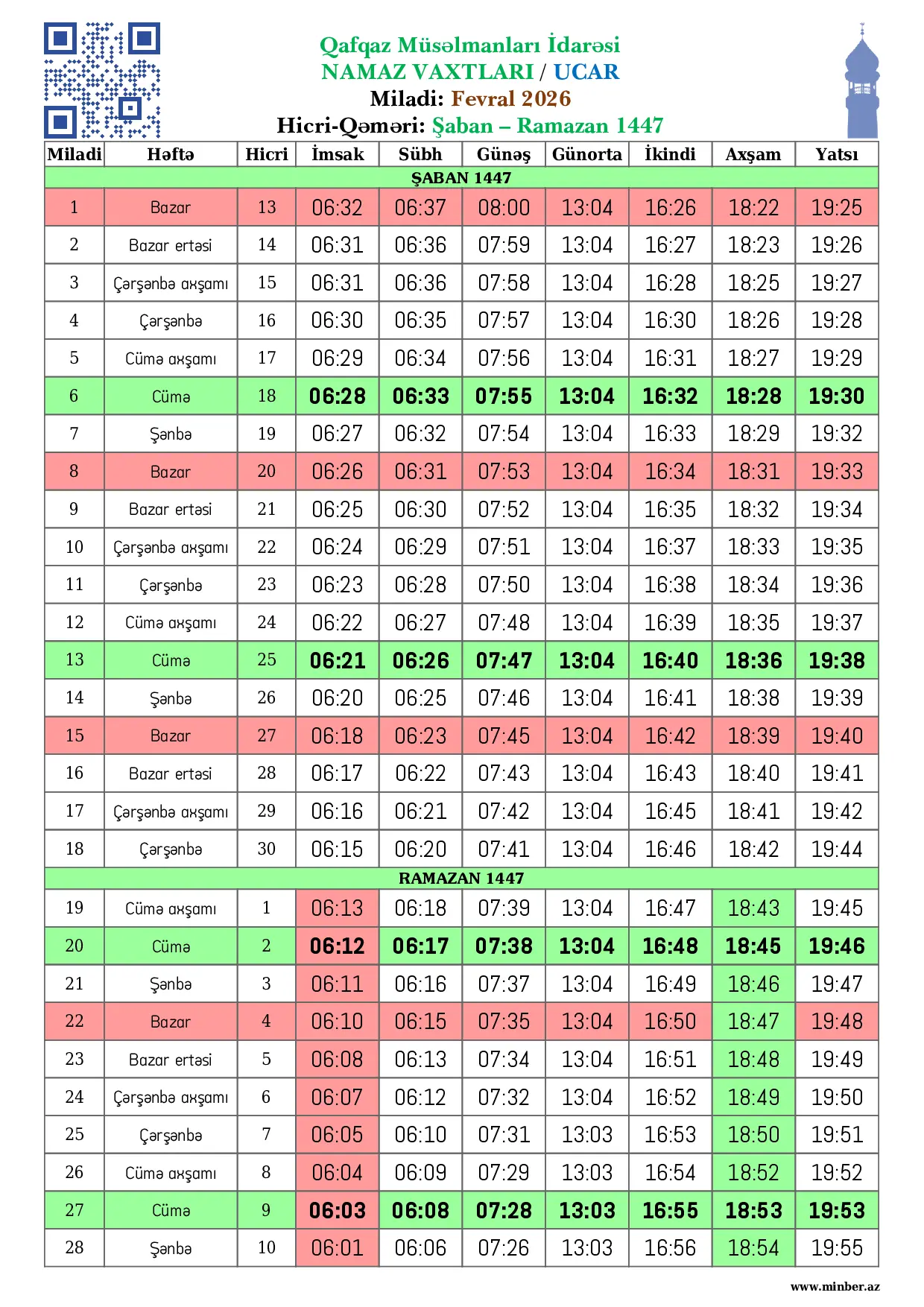 Qafqaz Müsəlmanları İdarəsi
NAMAZ VAXTLARI / UCAR
Miladi: Fevral 2026
Hicri-Qəməri: Şaban – Ramazan 1447

| Miladi | Həftə | Hicri | İmsak | Sübh | Günəş | Günorta | İkindi | Axşam | Yatsı |
|---|---|---|---|---|---|---|---|---|---|
| ŞABAN 1447 | | | | | | | | | |
| 1 | Bazar | 13 | 06:32 | 06:37 | 08:00 | 13:04 | 16:26 | 18:22 | 19:25 |
| 2 | Bazar ertəsi | 14 | 06:31 | 06:36 | 07:59 | 13:04 | 16:27 | 18:23 | 19:26 |
| 3 | Çərşənbə axşamı | 15 | 06:31 | 06:36 | 07:58 | 13:04 | 16:28 | 18:25 | 19:27 |
| 4 | Çərşənbə | 16 | 06:30 | 06:35 | 07:57 | 13:04 | 16:30 | 18:26 | 19:28 |
| 5 | Cümə axşamı | 17 | 06:29 | 06:34 | 07:56 | 13:04 | 16:31 | 18:27 | 19:29 |
| 6 | Cümə | 18 | 06:28 | 06:33 | 07:55 | 13:04 | 16:32 | 18:28 | 19:30 |
| 7 | Şənbə | 19 | 06:27 | 06:32 | 07:54 | 13:04 | 16:33 | 18:29 | 19:32 |
| 8 | Bazar | 20 | 06:26 | 06:31 | 07:53 | 13:04 | 16:34 | 18:31 | 19:33 |
| 9 | Bazar ertəsi | 21 | 06:25 | 06:30 | 07:52 | 13:04 | 16:35 | 18:32 | 19:34 |
| 10 | Çərşənbə axşamı | 22 | 06:24 | 06:29 | 07:51 | 13:04 | 16:37 | 18:33 | 19:35 |
| 11 | Çərşənbə | 23 | 06:23 | 06:28 | 07:50 | 13:04 | 16:38 | 18:34 | 19:36 |
| 12 | Cümə axşamı | 24 | 06:22 | 06:27 | 07:48 | 13:04 | 16:39 | 18:35 | 19:37 |
| 13 | Cümə | 25 | 06:21 | 06:26 | 07:47 | 13:04 | 16:40 | 18:36 | 19:38 |
| 14 | Şənbə | 26 | 06:20 | 06:25 | 07:46 | 13:04 | 16:41 | 18:38 | 19:39 |
| 15 | Bazar | 27 | 06:18 | 06:23 | 07:45 | 13:04 | 16:42 | 18:39 | 19:40 |
| 16 | Bazar ertəsi | 28 | 06:17 | 06:22 | 07:43 | 13:04 | 16:43 | 18:40 | 19:41 |
| 17 | Çərşənbə axşamı | 29 | 06:16 | 06:21 | 07:42 | 13:04 | 16:45 | 18:41 | 19:42 |
| 18 | Çərşənbə | 30 | 06:15 | 06:20 | 07:41 | 13:04 | 16:46 | 18:42 | 19:44 |
| RAMAZAN 1447 | | | | | | | | | |
| 19 | Cümə axşamı | 1 | 06:13 | 06:18 | 07:39 | 13:04 | 16:47 | 18:43 | 19:45 |
| 20 | Cümə | 2 | 06:12 | 06:17 | 07:38 | 13:04 | 16:48 | 18:45 | 19:46 |
| 21 | Şənbə | 3 | 06:11 | 06:16 | 07:37 | 13:04 | 16:49 | 18:46 | 19:47 |
| 22 | Bazar | 4 | 06:10 | 06:15 | 07:35 | 13:04 | 16:50 | 18:47 | 19:48 |
| 23 | Bazar ertəsi | 5 | 06:08 | 06:13 | 07:34 | 13:04 | 16:51 | 18:48 | 19:49 |
| 24 | Çərşənbə axşamı | 6 | 06:07 | 06:12 | 07:32 | 13:04 | 16:52 | 18:49 | 19:50 |
| 25 | Çərşənbə | 7 | 06:05 | 06:10 | 07:31 | 13:03 | 16:53 | 18:50 | 19:51 |
| 26 | Cümə axşamı | 8 | 06:04 | 06:09 | 07:29 | 13:03 | 16:54 | 18:52 | 19:52 |
| 27 | Cümə | 9 | 06:03 | 06:08 | 07:28 | 13:03 | 16:55 | 18:53 | 19:53 |
| 28 | Şənbə | 10 | 06:01 | 06:06 | 07:26 | 13:03 | 16:56 | 18:54 | 19:55 |

www.minber.az